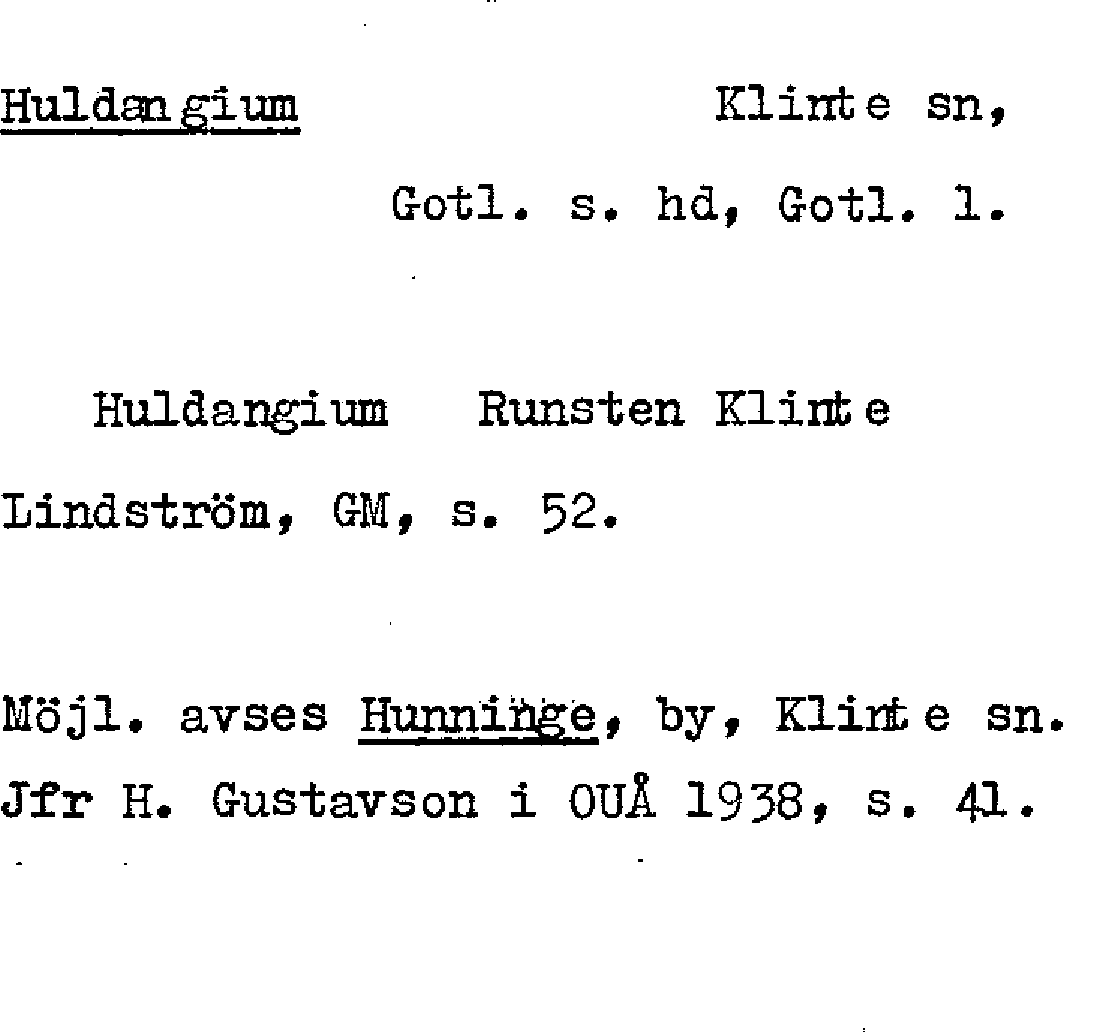 Huldangium Klinte sn,

Gotl. s. hd, Gotl. l.

Huldangium Runsten Klinte

Lindström, GM, s. 52.

Möjl. avses Hunninge, by, Klinte sn. Jfr H. Gustavson i OUÅ 1938, s. 41.